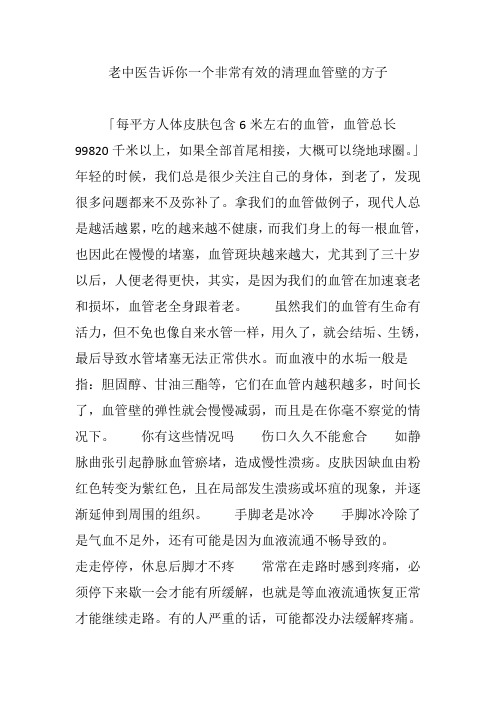 老中医告诉你一个非常有效的清理血管壁的方子

「每平方人体皮肤包含 6 米左右的血管，血管总长 99820 千米以上，如果全部首尾相接，大概可以绕地球圈。」年轻的时候，我们总是很少关注自己的身体，到老了，发现很多问题都来不及弥补了。拿我们的血管做例子，现代人总是越活越累，吃的越来越不健康，而我们身上的每一根血管，也因此在慢慢的堵塞，血管斑块越来越大，尤其到了三十岁以后，人便老得更快，其实，是因为我们的血管在加速衰老和损坏，血管老全身跟着老。　　虽然我们的血管有生命有活力，但不免也像自来水管一样，用久了，就会结垢、生锈，最后导致水管堵塞无法正常供水。而血液中的水垢一般是指：胆固醇、甘油三酯等，它们在血管内越积越多，时间长了，血管壁的弹性就会慢慢减弱，而且是在你毫不察觉的情况下。　　你有这些情况吗　　伤口久久不能愈合　　如静脉曲张引起静脉血管瘀堵，造成慢性溃疡。皮肤因缺血由粉红色转变为紫红色，且在局部发生溃疡或坏疽的现象，并逐渐延伸到周围的组织。　　手脚老是冰冷　　手脚冰冷除了是气血不足外，还有可能是因为血液流通不畅导致的。
走走停停，休息后脚才不疼　　常常在走路时感到疼痛，必须停下来歇一会才能有所缓解，也就是等血液流通恢复正常才能继续走路。有的人严重的话，可能都没办法缓解疼痛。